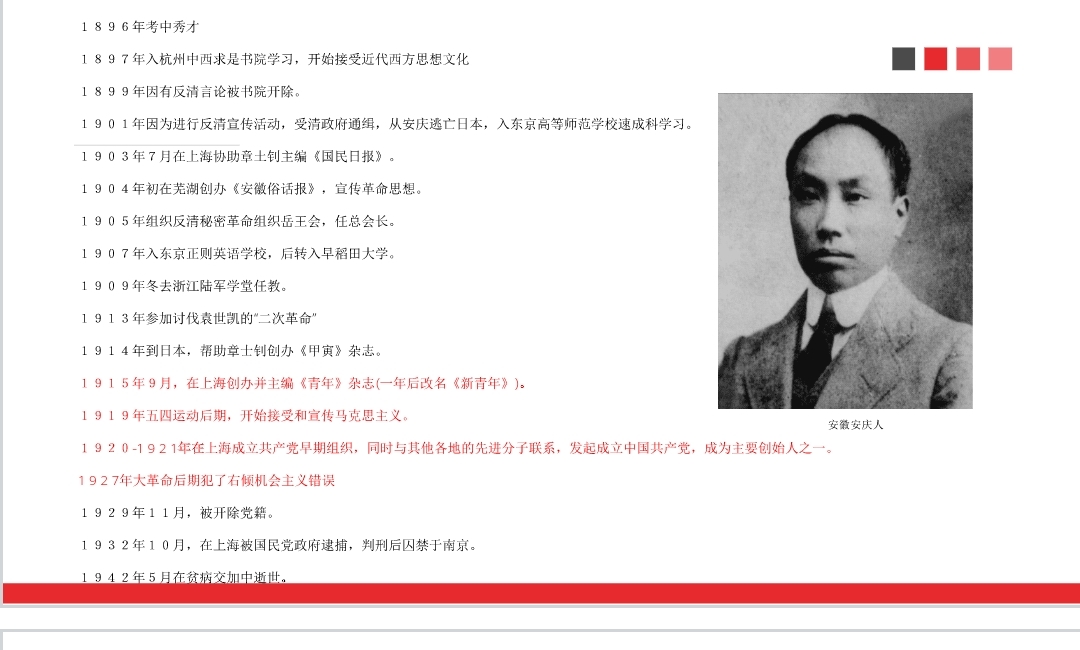 1896年考中秀才

1897年入杭州中西求是书院学习，开始接受近代西方思想文化

1899年因有反清言论被书院开除。

1901年因为进行反清宣传活动，受清政府通缉，从安庆逃亡日本，入东京高等师范学校速成科学习。

1903年7月在上海协助章士钊主编《国民日报》。

1904年初在芜湖创办《安徽俗话报》，宣传革命思想。

1905年组织反清秘密革命组织岳王会，任总会长。

1907年入东京正则英语学校，后转入早稻田大学。

1909年冬去浙江陆军学堂任教。

1913年参加讨伐袁世凯的“二次革命”

1914年到日本，帮助章士钊创办《甲寅》杂志。

1915年9月，在上海创办并主编《青年》杂志(一年后改名《新青年》)。

1919年五四运动后期，开始接受和宣传马克思主义。

1920-1921年在上海成立共产党早期组织，同时与其他各地的先进分子联系，发起成立中国共产党，成为主要创始人之一。

1927年大革命后期犯了右倾机会主义错误

1929年11月，被开除党籍。

1932年10月，在上海被国民党政府逮捕，判刑后囚禁于南京。

1942年5月在贫病交加中逝世。

安徽安庆人